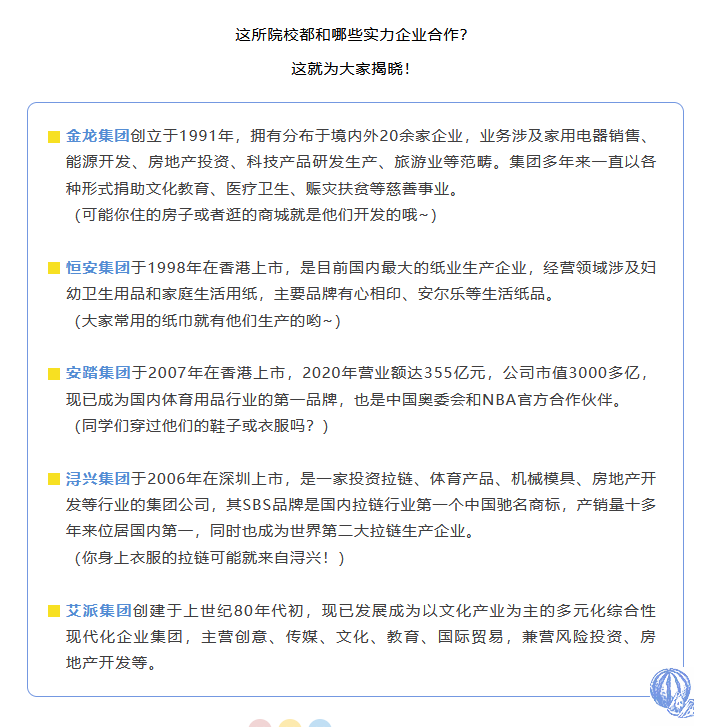 这所院校都和哪些实力企业合作?

这就为大家揭晓!

金龙集团创立于1991年，拥有分布于境内外20余家企业，业务涉及家用电器销售、能源开发、房地产投资、科技产品研发生产、旅游业等范畴。集团多年来一直以各种形式捐助文化教育、医疗卫生、赈灾扶贫等慈善事业。
（可能你住的房子或者逛的商城就是他们开发的哦~）

恒安集团于1998年在香港上市，是目前国内最大的纸业生产企业，经营领域涉及妇幼卫生用品和家庭生活用纸，主要品牌有心相印、安尔乐等生活纸品。
（大家常用的纸巾就有他们生产的哟~）

安踏集团于2007年在香港上市，2020年营业额达355亿元，公司市值3000多亿，现已成为国内体育用品行业的第一品牌，也是中国奥委会和NBA官方合作伙伴。
（同学们穿过他们的鞋子或衣服吗？）

浔兴集团于2006年在深圳上市，是一家投资拉链、体育产品、机械模具、房地产开发等行业的集团公司，其SBS品牌是国内拉链行业第一个中国驰名商标，产销量十多年来位居国内第一，同时也成为世界第二大拉链生产企业。
（你身上衣服的拉链可能就来自浔兴！）

艾派集团创建于上世纪80年代初，现已发展成为以文化产业为主的多元化综合性现代化企业集团，主营创意、传媒、文化、教育、国际贸易，兼营风险投资、房地产开发等。